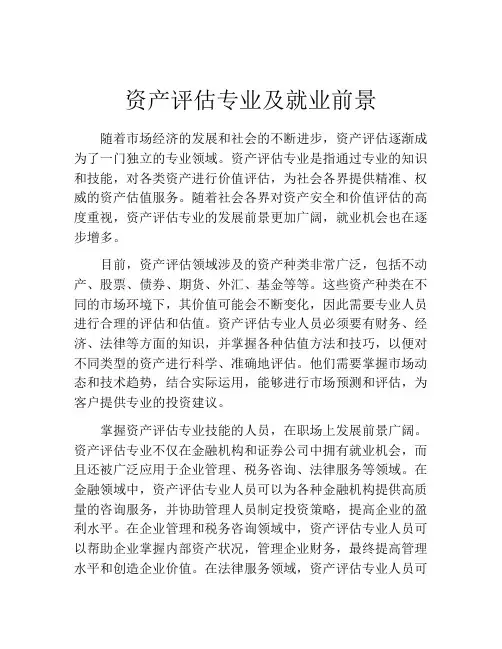 资产评估专业及就业前景

随着市场经济的发展和社会的不断进步，资产评估逐渐成为了一门独立的专业领域。资产评估专业是指通过专业的知识和技能，对各类资产进行价值评估，为社会各界提供精准、权威的资产估值服务。随着社会各界对资产安全和价值评估的高度重视，资产评估专业的发展前景更加广阔，就业机会也在逐步增多。

目前，资产评估领域涉及的资产种类非常广泛，包括不动产、股票、债券、期货、外汇、基金等等。这些资产种类在不同的市场环境下，其价值可能会不断变化，因此需要专业人员进行合理的评估和估值。资产评估专业人员必须要有财务、经济、法律等方面的知识，并掌握各种估值方法和技巧，以便对不同类型的资产进行科学、准确地评估。他们需要掌握市场动态和技术趋势，结合实际运用，能够进行市场预测和评估，为客户提供专业的投资建议。

掌握资产评估专业技能的人员，在职场上发展前景广阔。资产评估专业不仅在金融机构和证券公司中拥有就业机会，而且还被广泛应用于企业管理、税务咨询、法律服务等领域。在金融领域中，资产评估专业人员可以为各种金融机构提供高质量的咨询服务，并协助管理人员制定投资策略，提高企业的盈利水平。在企业管理和税务咨询领域中，资产评估专业人员可以帮助企业掌握内部资产状况，管理企业财务，最终提高管理水平和创造企业价值。在法律服务领域，资产评估专业人员可